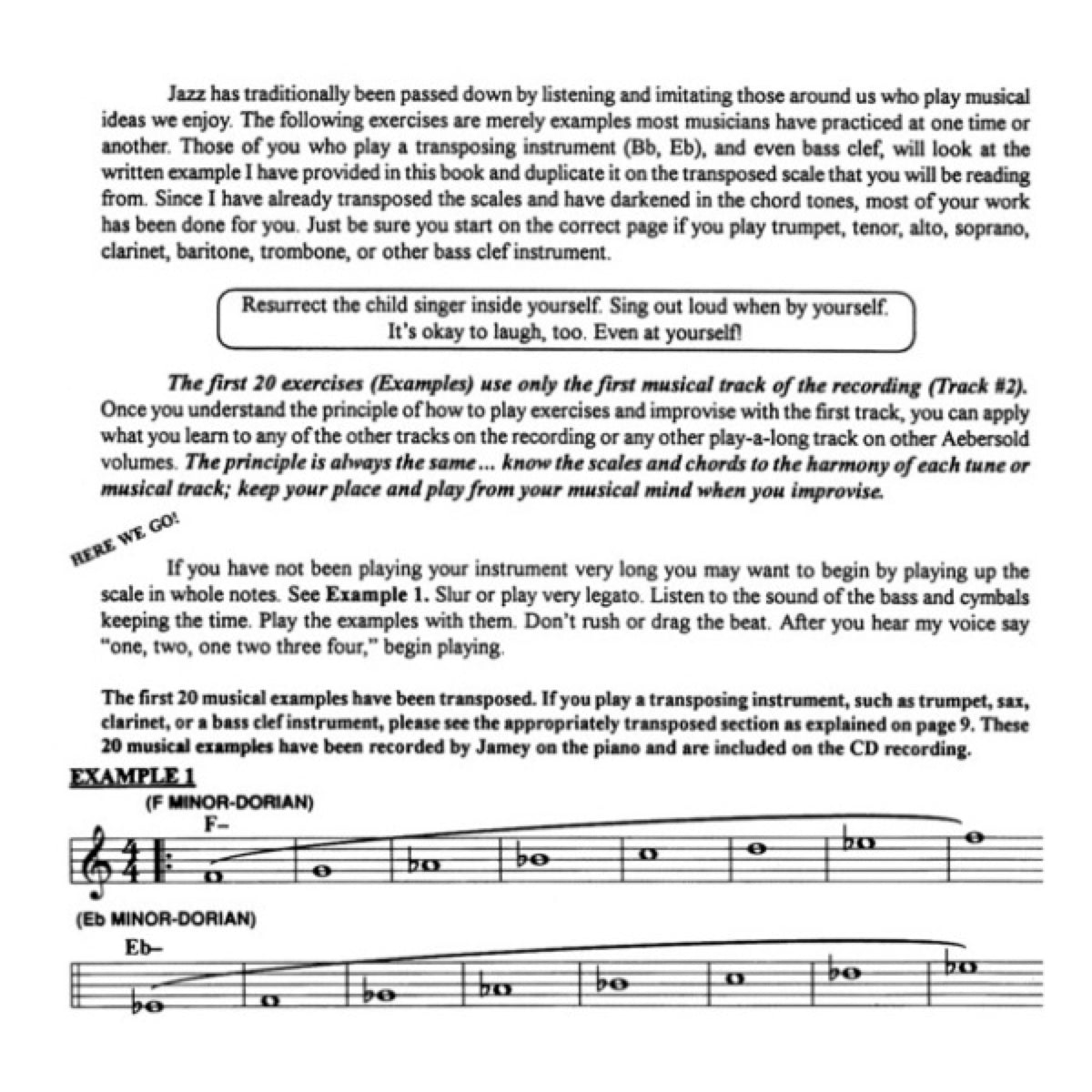 Jazz has traditionally been passed down by listening and imitating those around us who play musical ideas we enjoy. The following exercises are merely examples most musicians have practiced at one time or another. Those of you who play a transposing instrument (Bb, Eb), and even bass clef, will look at the written example I have provided in this book and duplicate it on the transposed scale that you will be reading from. Since I have already transposed the scales and have darkened in the chord tones, most of your work has been done for you. Just be sure you start on the correct page if you play trumpet, tenor, alto, soprano, clarinet, baritone, trombone, or other bass clef instrument.

Resurrect the child singer inside yourself. Sing out loud when by yourself. It's okay to laugh, too. Even at yourself!

The first 20 exercises (Examples) use only the first musical track of the recording (Track #2). Once you understand the principle of how to play exercises and improvise with the first track, you can apply what you learn to any of the other tracks on the recording or any other play-a-long track on other Aebersold volumes. The principle is always the same ... know the scales and chords to the harmony of each tune or musical track; keep your place and play from your musical mind when you improvise.

HERE WE GO!

If you have not been playing your instrument very long you may want to begin by playing up the scale in whole notes. See Example 1. Slur or play very legato. Listen to the sound of the bass and cymbals keeping the time. Play the examples with them. Don't rush or drag the beat. After you hear my voice say "one, two, one two three four," begin playing.

The first 20 musical examples have been transposed. If you play a transposing instrument, such as trumpet, sax, clarinet, or a bass clef instrument, please see the appropriately transposed section as explained on page 9. These 20 musical examples have been recorded by Jamey on the piano and are included on the CD recording.

EXAMPLE 1

(F MINOR-DORIAN)

F–

(Eb MINOR-DORIAN)

Eb–